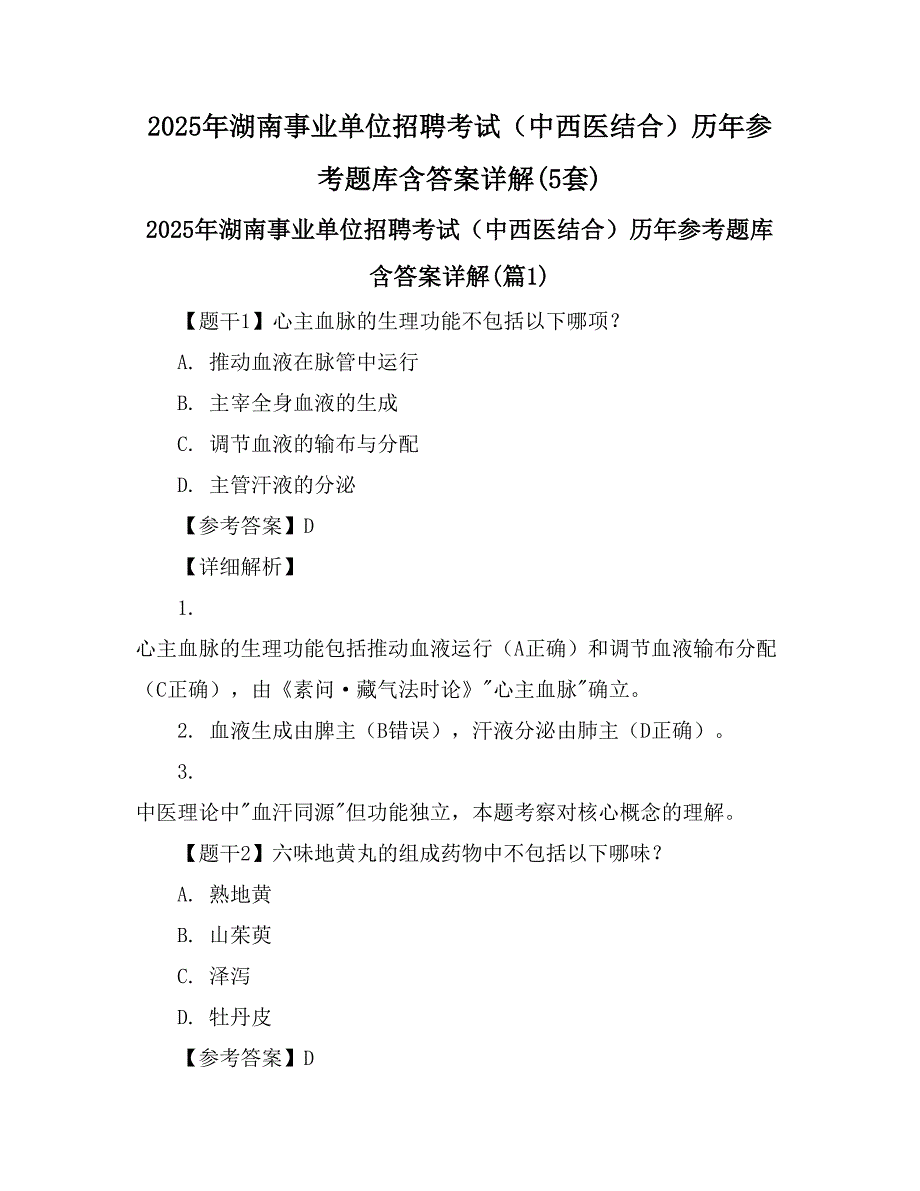 2025年湖南事业单位招聘考试（中西医结合）历年参考题库含答案详解(5套)

2025年湖南事业单位招聘考试（中西医结合）历年参考题库含答案详解(篇1)

【题干1】心主血脉的生理功能不包括以下哪项？

A. 推动血液在脉管中运行

B. 主宰全身血液的生成

C. 调节血液的输布与分配

D. 主管汗液的分泌

【参考答案】D

【详细解析】

1.

心主血脉的生理功能包括推动血液运行（A正确）和调节血液输布分配（C正确），由《素问·藏气法时论》"心主血脉"确立。

2. 血液生成由脾主（B错误），汗液分泌由肺主（D正确）。

3.

中医理论中"血汗同源"但功能独立，本题考察对核心概念的理解。

【题干2】六味地黄丸的组成药物中不包括以下哪味？

A. 熟地黄

B. 山茱萸

C. 泽泻

D. 牡丹皮

【参考答案】D